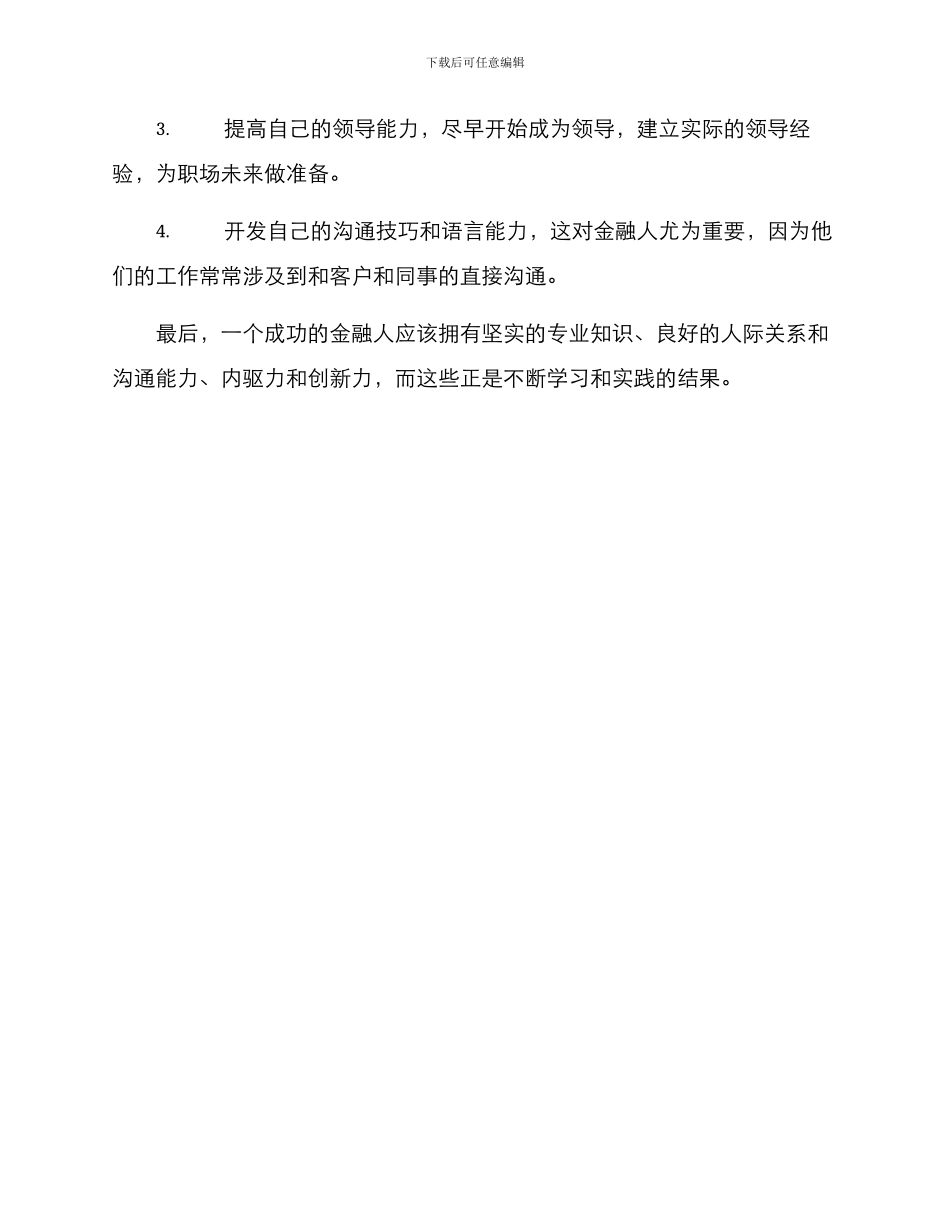 下载后可任意编辑

3. 提高自己的领导能力，尽早开始成为领导，建立实际的领导经验，为职场未来做准备。

4. 开发自己的沟通技巧和语言能力，这对金融人尤为重要，因为他们的工作常常涉及到和客户和同事的直接沟通。

最后，一个成功的金融人应该拥有坚实的专业知识、良好的人际关系和沟通能力、内驱力和创新力，而这些正是不断学习和实践的结果。